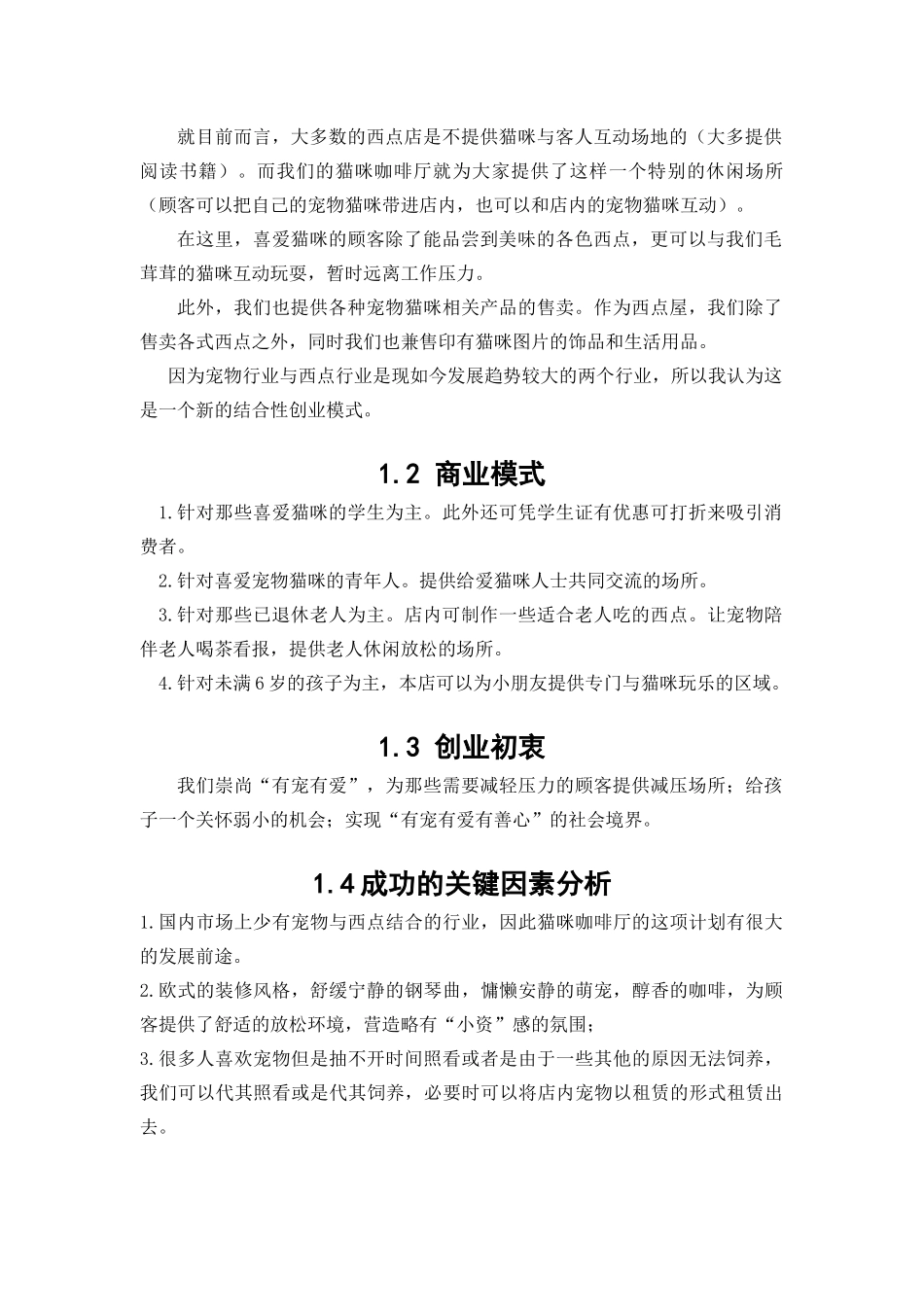 就目前而言，大多数的西点店是不提供猫咪与客人互动场地的（大多提供阅读书籍）。而我们的猫咪咖啡厅就为大家提供了这样一个特别的休闲场所（顾客可以把自己的宠物猫咪带进店内，也可以和店内的宠物猫咪互动）。

在这里，喜爱猫咪的顾客除了能品尝到美味的各色西点，更可以与我们毛茸茸的猫咪互动玩耍，暂时远离工作压力。

此外，我们也提供各种宠物猫咪相关产品的售卖。作为西点屋，我们除了售卖各式西点之外，同时我们也兼售印有猫咪图片的饰品和生活用品。

因为宠物行业与西点行业是现如今发展趋势较大的两个行业，所以我认为这是一个新的结合性创业模式。

1.2 商业模式

1.针对那些喜爱猫咪的学生为主。此外还可凭学生证有优惠可打折来吸引消费者。

2.针对喜爱宠物猫咪的青年人。提供给爱猫咪人士共同交流的场所。

3.针对那些已退休老人为主。店内可制作一些适合老人吃的西点。让宠物陪伴老人喝茶看报，提供老人休闲放松的场所。

4.针对未满6岁的孩子为主，本店可以为小朋友提供专门与猫咪玩乐的区域。

1.3 创业初衷

我们崇尚“有宠有爱”，为那些需要减轻压力的顾客提供减压场所；给孩子一个关怀弱小的机会；实现“有宠有爱有善心”的社会境界。

1.4成功的关键因素分析

1.国内市场上少有宠物与西点结合的行业，因此猫咪咖啡厅的这项计划有很大的发展前途。

2.欧式的装修风格，舒缓宁静的钢琴曲，慵懒安静的萌宠，醇香的咖啡，为顾客提供了舒适的放松环境，营造略有“小资”感的氛围；

3.很多人喜欢宠物但是抽不开时间照看或者是由于一些其他的原因无法饲养，我们可以代其照看或是代其饲养，必要时可以将店内宠物以租赁的形式租赁出去。